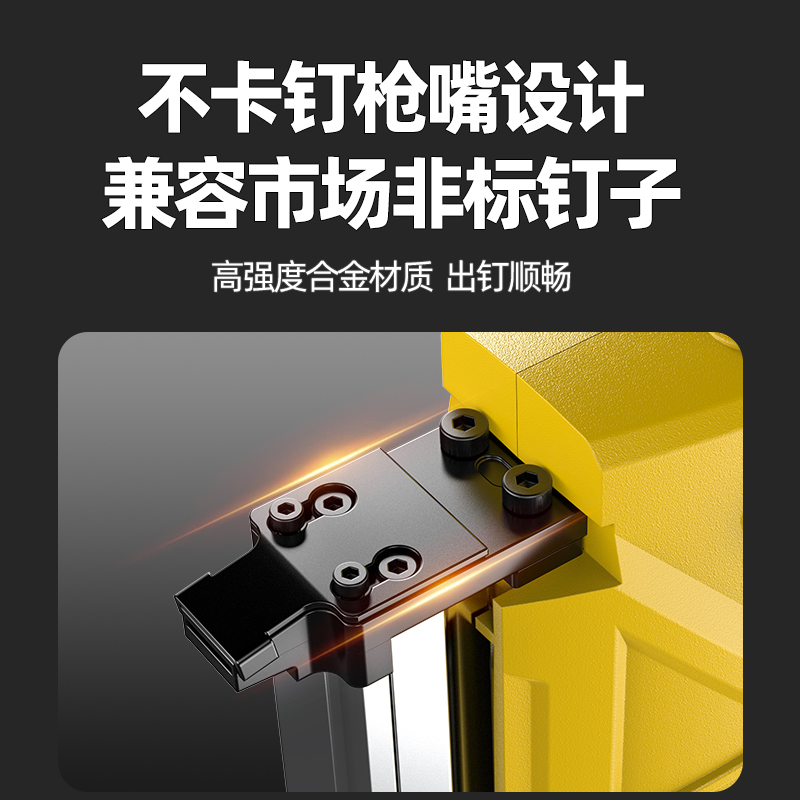 不卡钉枪嘴设计
兼容市场非标钉子

高强度合金材质 出钉顺畅